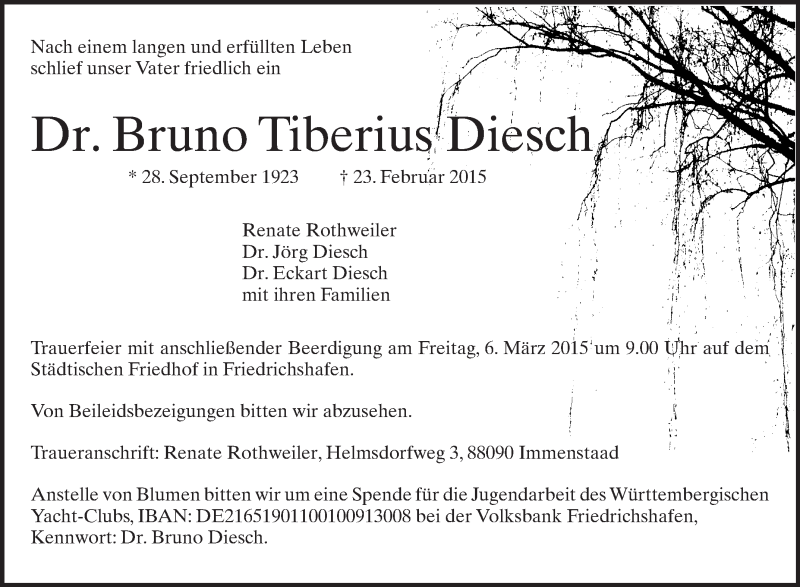 Nach einem langen und erfüllten Leben
schlief unser Vater friedlich ein

Dr. Bruno Tiberius Diesch

* 28. September 1923 † 23. Februar 2015

Renate Rothweiler
Dr. Jörg Diesch
Dr. Eckart Diesch
mit ihren Familien

Trauerfeier mit anschließender Beerdigung am Freitag, 6. März 2015 um 9.00 Uhr auf dem Städtischen Friedhof in Friedrichshafen.

Von Beileidsbezeigungen bitten wir abzusehen.

Traueranschrift: Renate Rothweiler, Helmsdorfweg 3, 88090 Immenstaad

Anstelle von Blumen bitten wir um eine Spende für die Jugendarbeit des Württembergischen Yacht-Clubs, IBAN: DE21651901100100913008 bei der Volksbank Friedrichshafen, Kennwort: Dr. Bruno Diesch.